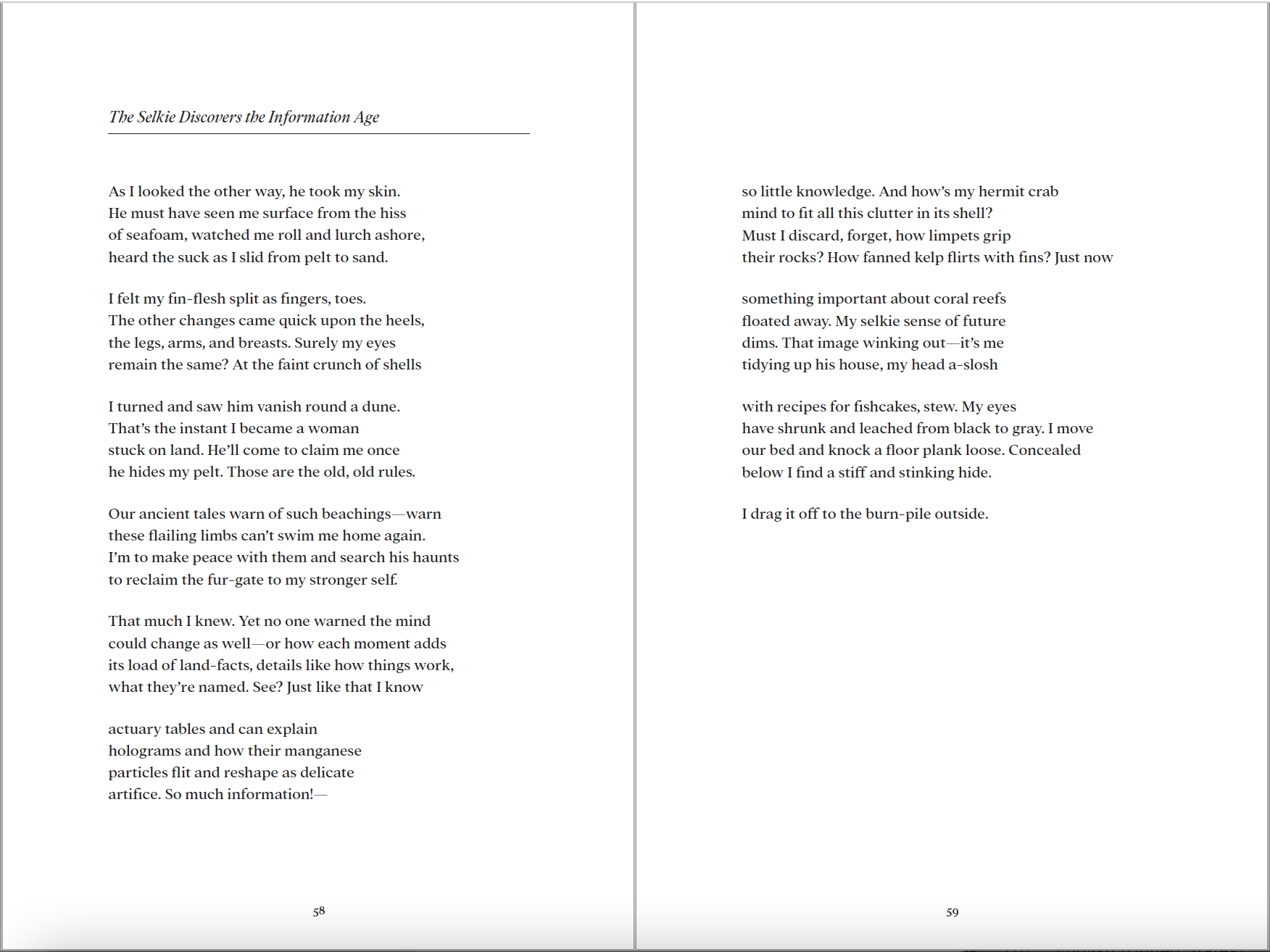 The Selkie Discovers the Information Age

As I looked the other way, he took my skin.
He must have seen me surface from the hiss
of seafoam, watched me roll and lurch ashore,
heard the suck as I slid from pelt to sand.

I felt my fin-flesh split as fingers, toes.
The other changes came quick upon the heels,
the legs, arms, and breasts. Surely my eyes
remain the same? At the faint crunch of shells

I turned and saw him vanish round a dune.
That's the instant I became a woman
stuck on land. He'll come to claim me once
he hides my pelt. Those are the old, old rules.

Our ancient tales warn of such beachings—warn
these flailing limbs can't swim me home again.
I'm to make peace with them and search his haunts
to reclaim the fur-gate to my stronger self.

That much I knew. Yet no one warned the mind
could change as well—or how each moment adds
its load of land-facts, details like how things work,
what they're named. See? Just like that I know

actuary tables and can explain
holograms and how their manganese
particles flit and reshape as delicate
artifice. So much information!—

58

so little knowledge. And how's my hermit crab
mind to fit all this clutter in its shell?
Must I discard, forget, how limpets grip
their rocks? How fanned kelp flirts with fins? Just now

something important about coral reefs
floated away. My selkie sense of future
dims. That image winking out—it's me
tidying up his house, my head a-slosh

with recipes for fishcakes, stew. My eyes
have shrunk and leached from black to gray. I move
our bed and knock a floor plank loose. Concealed
below I find a stiff and stinking hide.

I drag it off to the burn-pile outside.

59